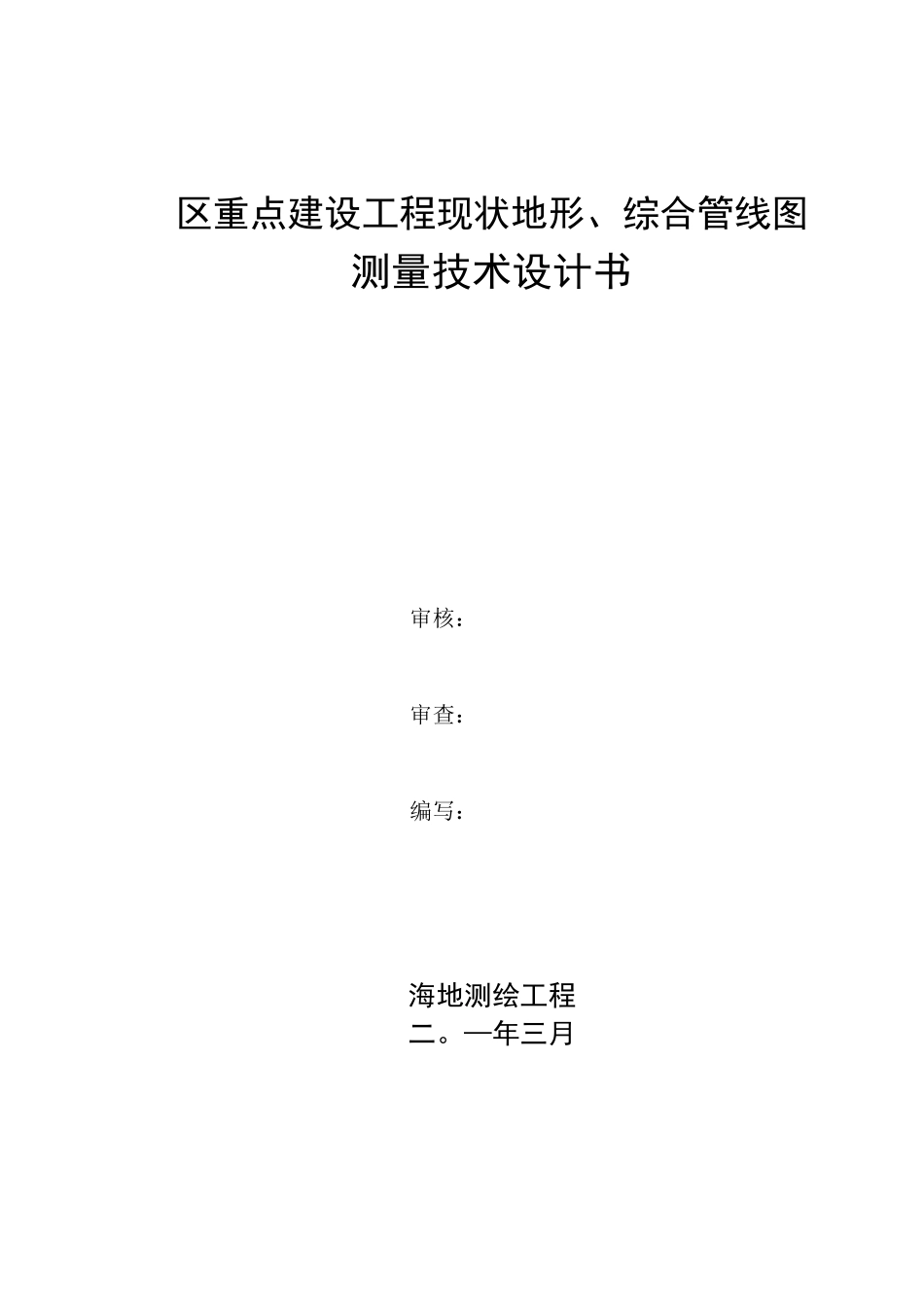 区重点建设工程现状地形、综合管线图
测量技术设计书

审核：

审查：

编写：

海地测绘工程
二。一年三月